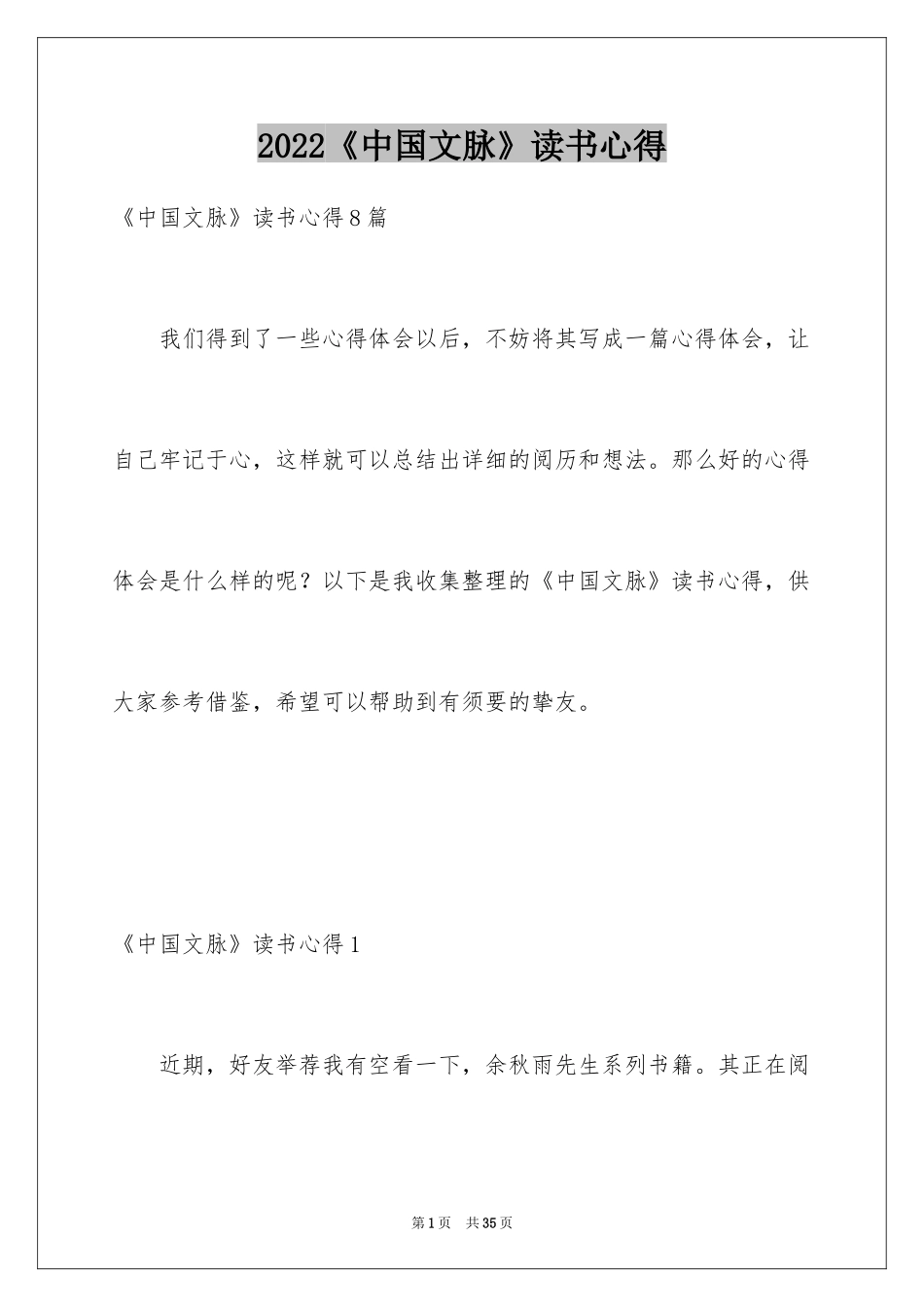 2022《中国文脉》读书心得

《中国文脉》读书心得8篇

我们得到了一些心得体会以后，不妨将其写成一篇心得体会，让自己牢记于心，这样就可以总结出详细的阅历和想法。那么好的心得体会是什么样的呢？以下是我收集整理的《中国文脉》读书心得，供大家参考借鉴，希望可以帮助到有须要的挚友。

《中国文脉》读书心得1

近期，好友举荐我有空看一下，余秋雨先生系列书籍。其正在阅

第1页 共35页